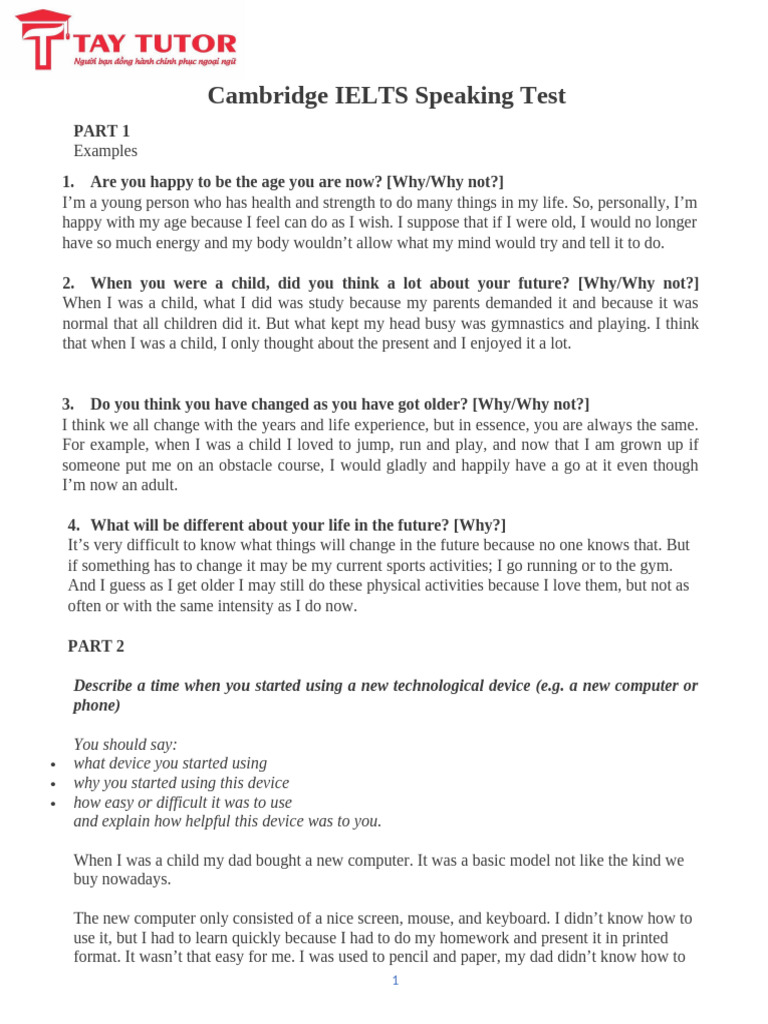 TAY TUTOR
Người bạn đồng hành chinh phục ngoại ngữ

Cambridge IELTS Speaking Test

PART 1
Examples

1. Are you happy to be the age you are now? [Why/Why not?]
I'm a young person who has health and strength to do many things in my life. So, personally, I'm happy with my age because I feel can do as I wish. I suppose that if I were old, I would no longer have so much energy and my body wouldn't allow what my mind would try and tell it to do.

2. When you were a child, did you think a lot about your future? [Why/Why not?]
When I was a child, what I did was study because my parents demanded it and because it was normal that all children did it. But what kept my head busy was gymnastics and playing. I think that when I was a child, I only thought about the present and I enjoyed it a lot.

3. Do you think you have changed as you have got older? [Why/Why not?]
I think we all change with the years and life experience, but in essence, you are always the same. For example, when I was a child I loved to jump, run and play, and now that I am grown up if someone put me on an obstacle course, I would gladly and happily have a go at it even though I'm now an adult.

4. What will be different about your life in the future? [Why?]
It's very difficult to know what things will change in the future because no one knows that. But if something has to change it may be my current sports activities; I go running or to the gym. And I guess as I get older I may still do these physical activities because I love them, but not as often or with the same intensity as I do now.

PART 2

Describe a time when you started using a new technological device (e.g. a new computer or phone)

You should say:
• what device you started using
• why you started using this device
• how easy or difficult it was to use
and explain how helpful this device was to you.

When I was a child my dad bought a new computer. It was a basic model not like the kind we buy nowadays.

The new computer only consisted of a nice screen, mouse, and keyboard. I didn't know how to use it, but I had to learn quickly because I had to do my homework and present it in printed format. It wasn't that easy for me. I was used to pencil and paper, my dad didn't know how to

1